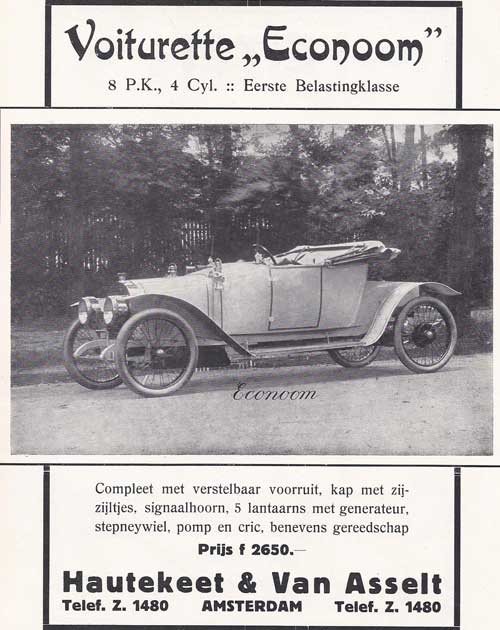 Voiturette „Econoom"

8 P.K., 4 Cyl. :: Eerste Belastingklasse

Econoom

Compleet met verstelbaar voorruit, kap met zijzijltjes, signaalhoorn, 5 lantaarns met generateur, stepneywiel, pomp en cric, benevens gereedschap

Prijs f 2650.—

Hautekeet & Van Asselt

Telef. Z. 1480 AMSTERDAM Telef. Z. 1480